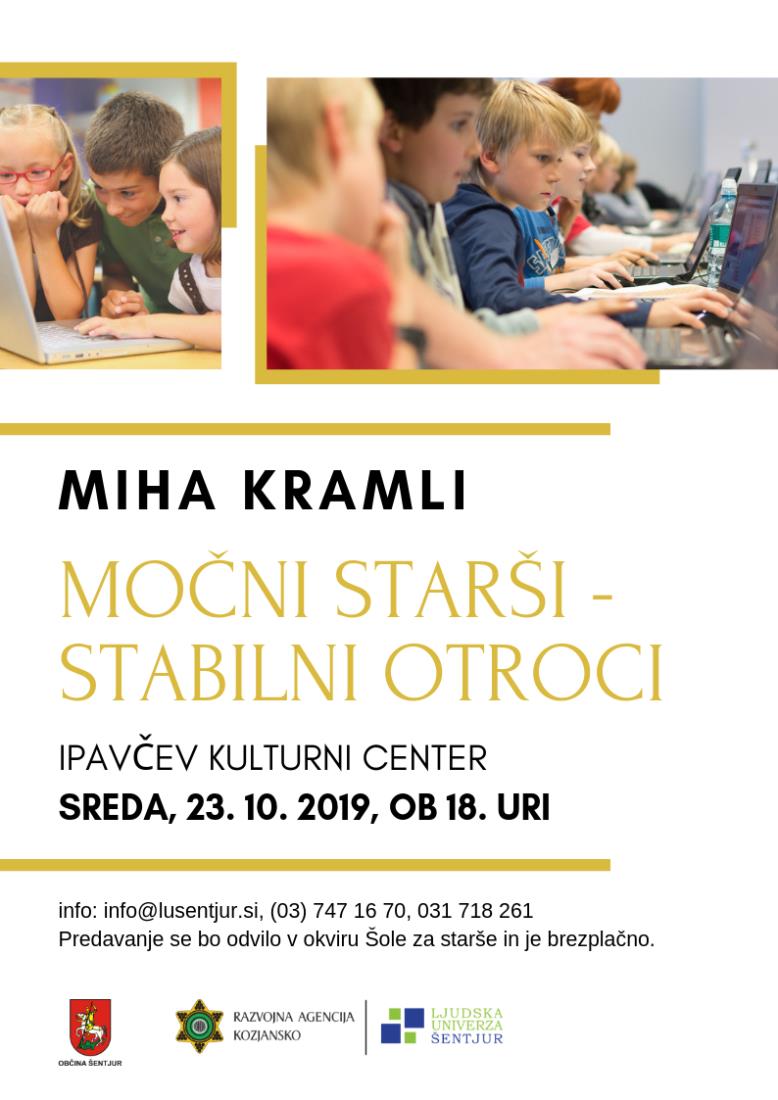 MIHA KRAMLI

MOČNI STARŠI - STABILNI OTROCI

IPAVČEV KULTURNI CENTER

SREDA, 23. 10. 2019, OB 18. URI

info: info@lusentjur.si, (03) 747 16 70, 031 718 261
Predavanje se bo odvilo v okviru Šole za starše in je brezplačno.

OBČINA ŠENTJUR

RAZVOJNA AGENCIJA
KOZJANSKO

LJUDSKA
UNIVERZA
ŠENTJUR